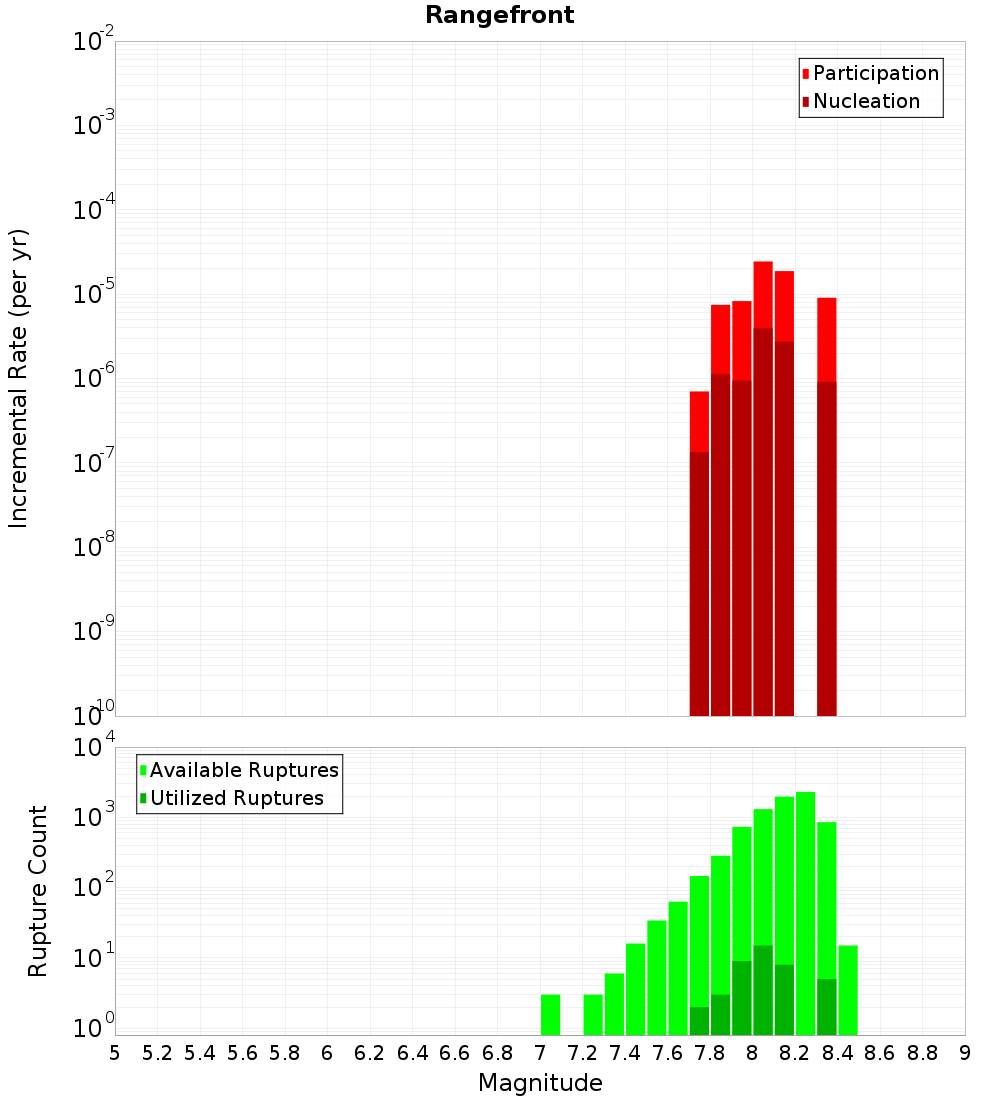 Rangefront

Participation
Nucleation

Incremental Rate (per yr)

$10^{-2}$
$10^{-3}$
$10^{-4}$
$10^{-5}$
$10^{-6}$
$10^{-7}$
$10^{-8}$
$10^{-9}$
$10^{-10}$

Available Ruptures
Utilized Ruptures

Rupture Count

$10^{4}$
$10^{3}$
$10^{2}$
$10^{1}$
$10^{0}$

5 5.2 5.4 5.6 5.8 6 6.2 6.4 6.6 6.8 7 7.2 7.4 7.6 7.8 8 8.2 8.4 8.6 8.8 9

Magnitude